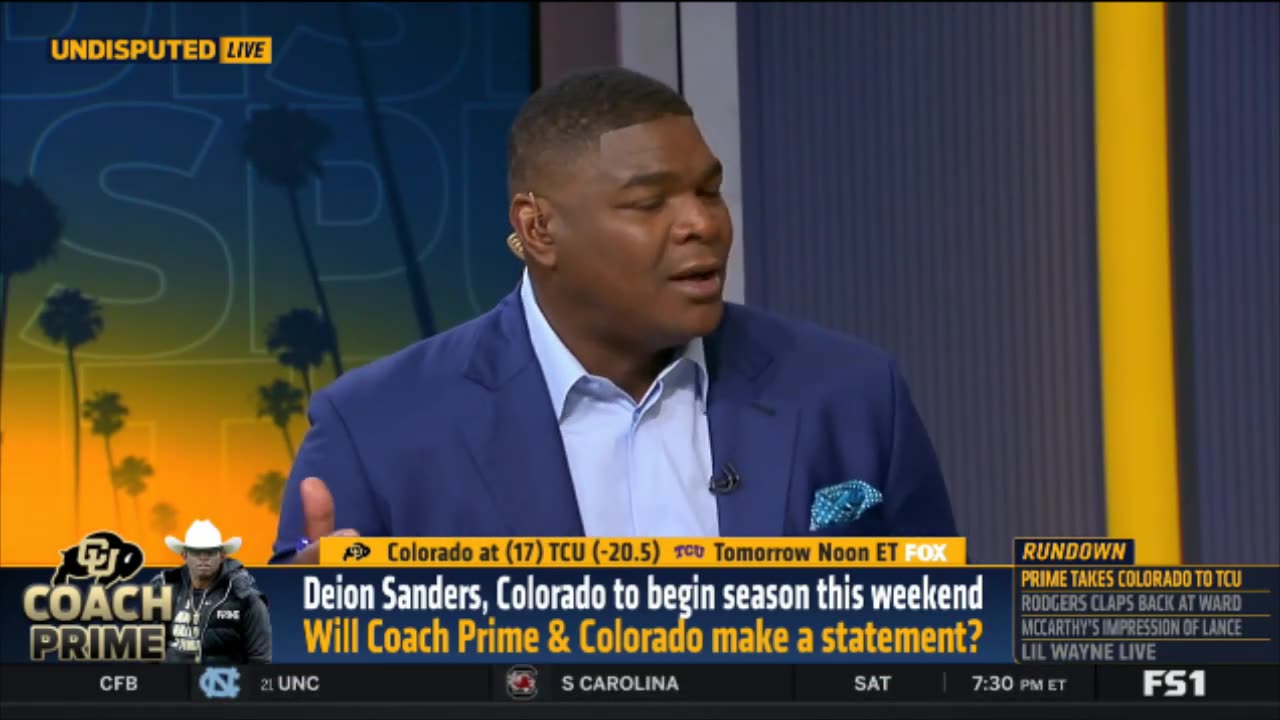 UNDISPUTED LIVE

CU COACH PRIME

PRIME

Colorado at (17) TCU (-20.5) TCU Tomorrow Noon ET FOX

Deion Sanders, Colorado to begin season this weekend
Will Coach Prime & Colorado make a statement?

RUNDOWN
PRIME TAKES COLORADO TO TCU
RODGERS CLAPS BACK AT WARD
MCCARTHY'S IMPRESSION OF LANCE
LIL WAYNE LIVE

CFB 21 UNC S CAROLINA SAT 7:30 PM ET FS1